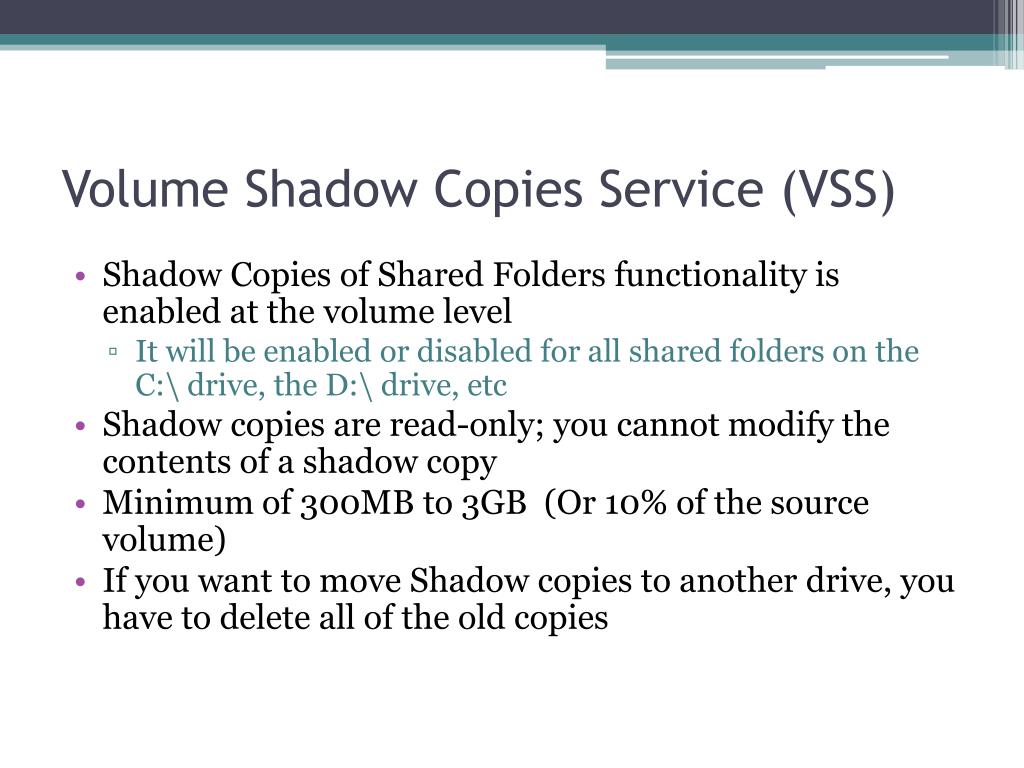 Volume Shadow Copies Service (VSS)

• Shadow Copies of Shared Folders functionality is enabled at the volume level
▫ It will be enabled or disabled for all shared folders on the C:\ drive, the D:\ drive, etc
• Shadow copies are read-only; you cannot modify the contents of a shadow copy
• Minimum of 300MB to 3GB (Or 10% of the source volume)
• If you want to move Shadow copies to another drive, you have to delete all of the old copies